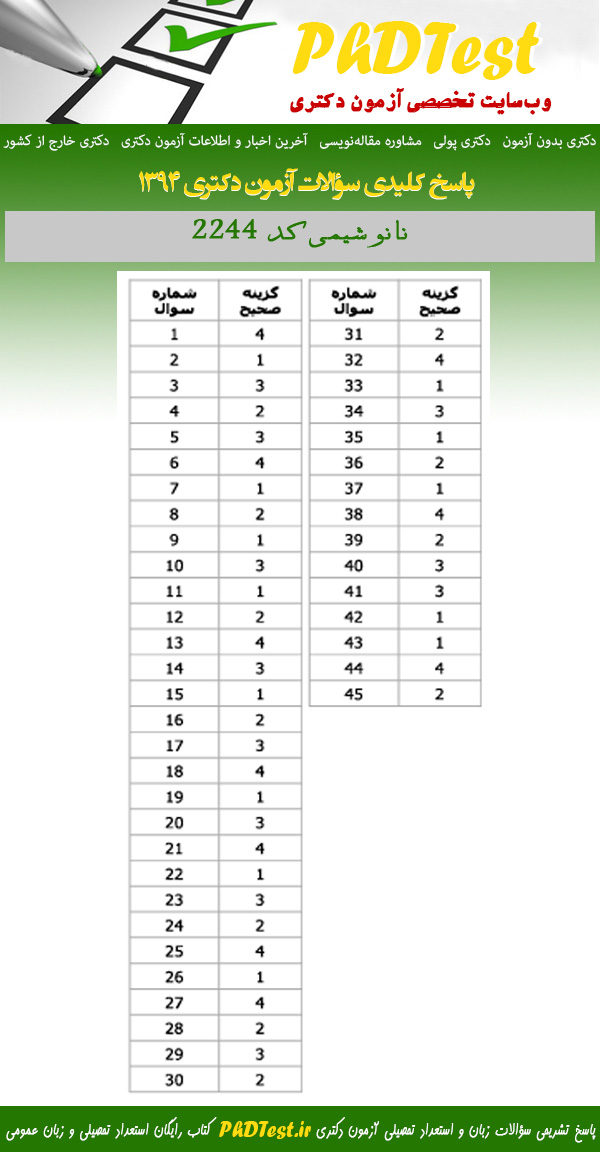 PhDTest
وب‌سایت تخصصی آزمون دکتری

دکتری بدون آزمون دکتری پولی مشاوره مقاله‌نویسی آخرین اخبار و اطلاعات آزمون دکتری دکتری خارج از کشور

پاسخ کلیدی سؤالات آزمون دکتری ۱۳۹۴

نانو شیمی کد 2244

| شماره سوال | گزینه صحیح |
|---|---|
| 1 | 4 |
| 2 | 1 |
| 3 | 3 |
| 4 | 2 |
| 5 | 3 |
| 6 | 4 |
| 7 | 1 |
| 8 | 2 |
| 9 | 1 |
| 10 | 3 |
| 11 | 1 |
| 12 | 2 |
| 13 | 4 |
| 14 | 3 |
| 15 | 1 |
| 16 | 2 |
| 17 | 3 |
| 18 | 4 |
| 19 | 1 |
| 20 | 3 |
| 21 | 4 |
| 22 | 1 |
| 23 | 3 |
| 24 | 2 |
| 25 | 4 |
| 26 | 1 |
| 27 | 4 |
| 28 | 2 |
| 29 | 3 |
| 30 | 2 |

| شماره سوال | گزینه صحیح |
|---|---|
| 31 | 2 |
| 32 | 4 |
| 33 | 1 |
| 34 | 3 |
| 35 | 1 |
| 36 | 2 |
| 37 | 1 |
| 38 | 4 |
| 39 | 2 |
| 40 | 3 |
| 41 | 3 |
| 42 | 1 |
| 43 | 1 |
| 44 | 4 |
| 45 | 2 |

پاسخ تشریحی سؤالات زبان و استعداد تحصیلی آزمون دکتری PhDTest.ir کتاب رایگان استعداد تحصیلی و زبان عمومی